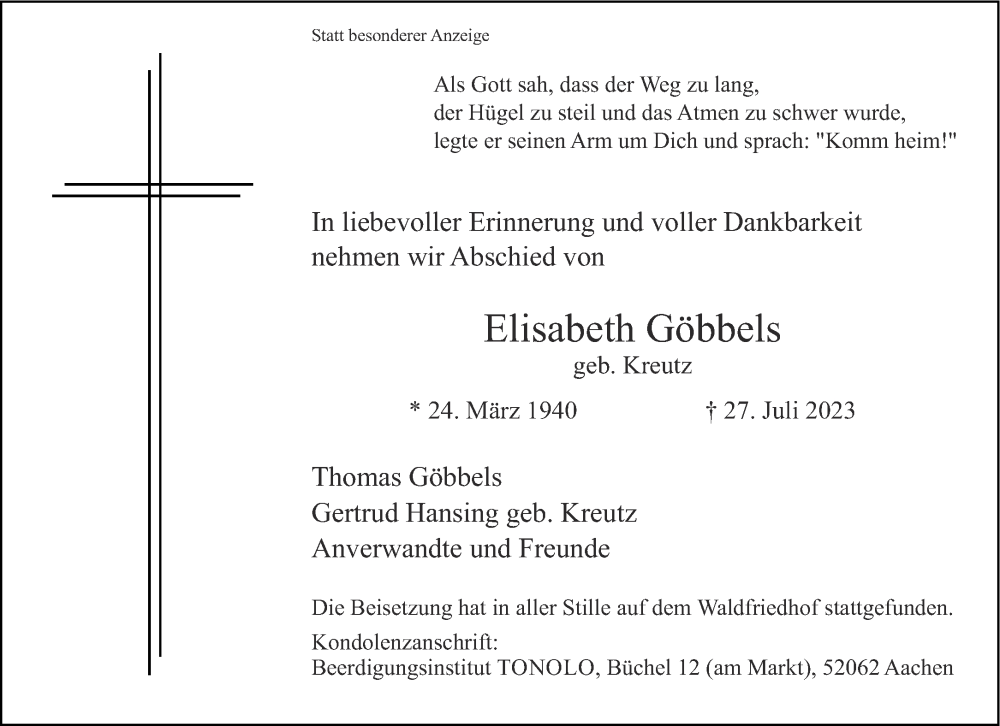 Statt besonderer Anzeige

Als Gott sah, dass der Weg zu lang,
der Hügel zu steil und das Atmen zu schwer wurde,
legte er seinen Arm um Dich und sprach: "Komm heim!"

In liebevoller Erinnerung und voller Dankbarkeit
nehmen wir Abschied von

Elisabeth Göbbels
geb. Kreutz

* 24. März 1940 † 27. Juli 2023

Thomas Göbbels
Gertrud Hansing geb. Kreutz
Anverwandte und Freunde

Die Beisetzung hat in aller Stille auf dem Waldfriedhof stattgefunden.

Kondolenzanschrift:
Beerdigungsinstitut TONOLO, Büchel 12 (am Markt), 52062 Aachen